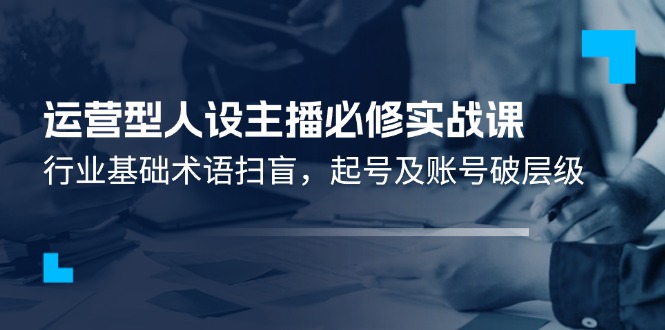 运营型人设主播必修实战课

行业基础术语扫盲，起号及账号破层级